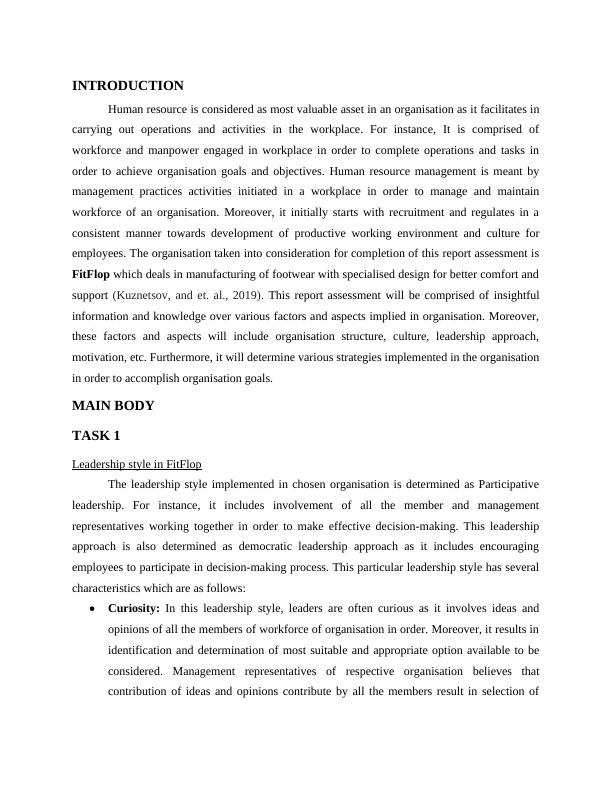 INTRODUCTION

Human resource is considered as most valuable asset in an organisation as it facilitates in carrying out operations and activities in the workplace. For instance, It is comprised of workforce and manpower engaged in workplace in order to complete operations and tasks in order to achieve organisation goals and objectives. Human resource management is meant by management practices activities initiated in a workplace in order to manage and maintain workforce of an organisation. Moreover, it initially starts with recruitment and regulates in a consistent manner towards development of productive working environment and culture for employees. The organisation taken into consideration for completion of this report assessment is FitFlop which deals in manufacturing of footwear with specialised design for better comfort and support (Kuznetsov, and et. al., 2019). This report assessment will be comprised of insightful information and knowledge over various factors and aspects implied in organisation. Moreover, these factors and aspects will include organisation structure, culture, leadership approach, motivation, etc. Furthermore, it will determine various strategies implemented in the organisation in order to accomplish organisation goals.

MAIN BODY

TASK 1

Leadership style in FitFlop

The leadership style implemented in chosen organisation is determined as Participative leadership. For instance, it includes involvement of all the member and management representatives working together in order to make effective decision-making. This leadership approach is also determined as democratic leadership approach as it includes encouraging employees to participate in decision-making process. This particular leadership style has several characteristics which are as follows:

• Curiosity: In this leadership style, leaders are often curious as it involves ideas and opinions of all the members of workforce of organisation in order. Moreover, it results in identification and determination of most suitable and appropriate option available to be considered. Management representatives of respective organisation believes that contribution of ideas and opinions contribute by all the members result in selection of